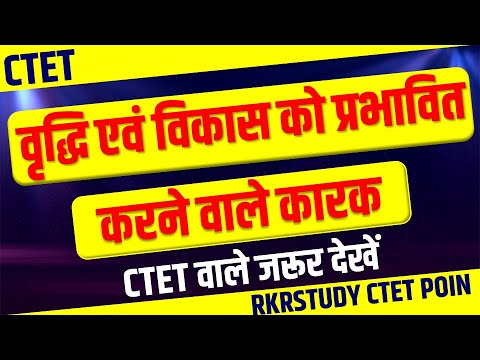 CTET

वृद्धि एवं विकास को प्रभावित करने वाले कारक

CTET वाले जरूर देखें

RKRSTUDY CTET POIN